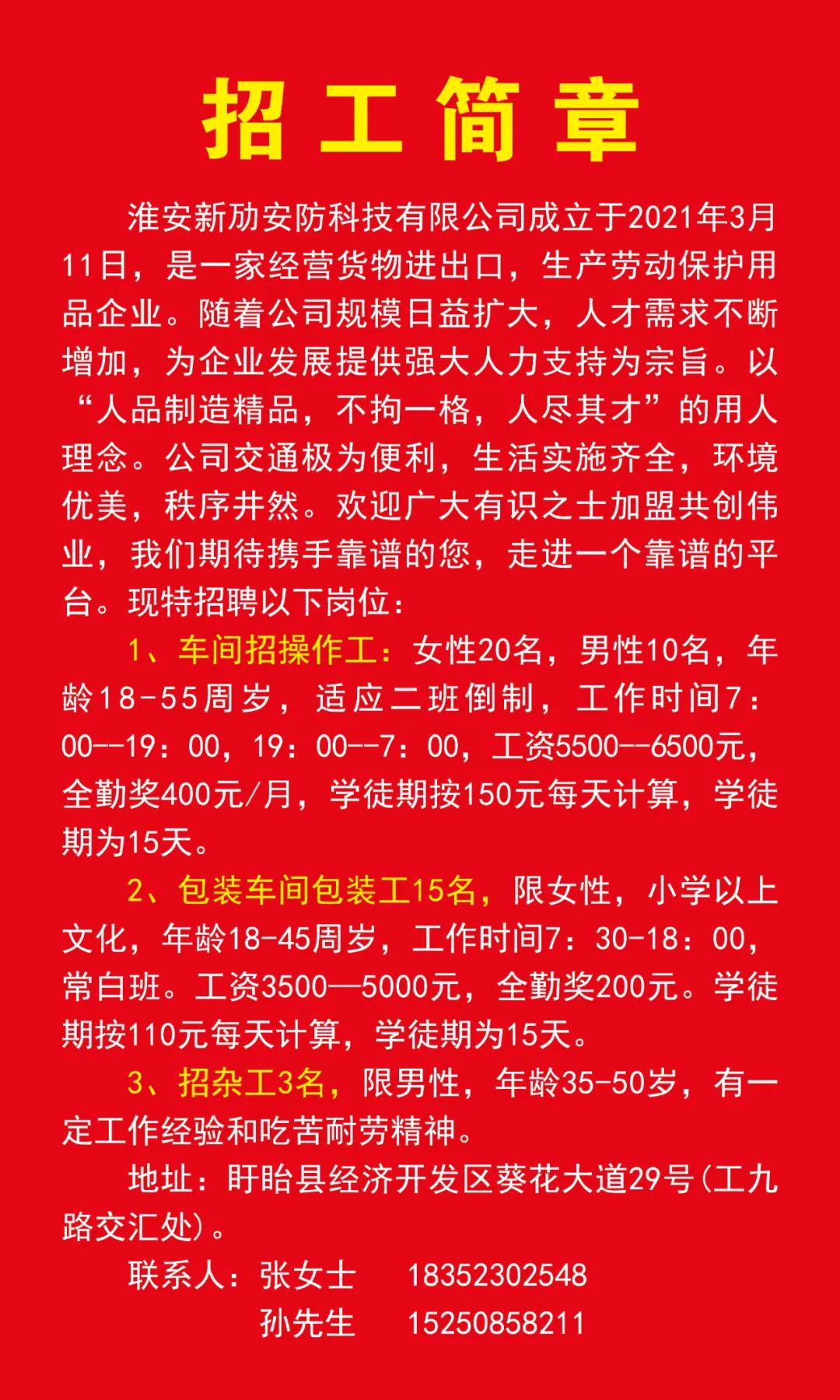 招工简章

淮安新劢安防科技有限公司成立于2021年3月11日，是一家经营货物进出口，生产劳动保护用品企业。随着公司规模日益扩大，人才需求不断增加，为企业发展提供强大人力支持为宗旨。以“人品制造精品，不拘一格，人尽其才”的用人理念。公司交通极为便利，生活实施齐全，环境优美，秩序井然。欢迎广大有识之士加盟共创伟业，我们期待携手靠谱的您，走进一个靠谱的平台。现特招聘以下岗位：

1、车间招操作工：女性20名，男性10名，年龄18-55周岁，适应二班倒制，工作时间7：00--19：00，19：00--7：00，工资5500--6500元，全勤奖400元/月，学徒期按150元每天计算，学徒期为15天。

2、包装车间包装工15名，限女性，小学以上文化，年龄18-45周岁，工作时间7：30-18：00，常白班。工资3500—5000元，全勤奖200元。学徒期按110元每天计算，学徒期为15天。

3、招杂工3名，限男性，年龄35-50岁，有一定工作经验和吃苦耐劳精神。

地址：盱眙县经济开发区葵花大道29号(工九路交汇处)。

联系人：张女士 18352302548
孙先生 15250858211